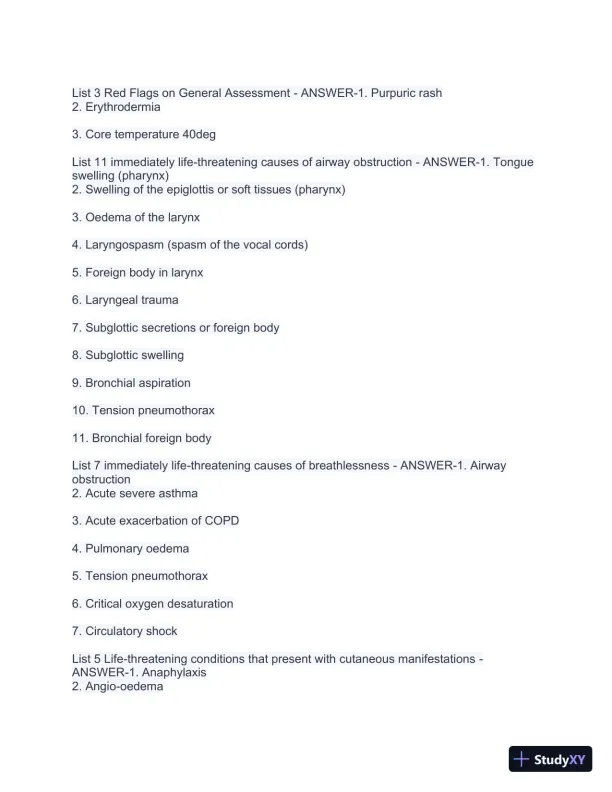 List 3 Red Flags on General Assessment - ANSWER-1. Purpuric rash
2. Erythrodermia

3. Core temperature 40deg

List 11 immediately life-threatening causes of airway obstruction - ANSWER-1. Tongue swelling (pharynx)
2. Swelling of the epiglottis or soft tissues (pharynx)

3. Oedema of the larynx

4. Laryngospasm (spasm of the vocal cords)

5. Foreign body in larynx

6. Laryngeal trauma

7. Subglottic secretions or foreign body

8. Subglottic swelling

9. Bronchial aspiration

10. Tension pneumothorax

11. Bronchial foreign body

List 7 immediately life-threatening causes of breathlessness - ANSWER-1. Airway obstruction
2. Acute severe asthma

3. Acute exacerbation of COPD

4. Pulmonary oedema

5. Tension pneumothorax

6. Critical oxygen desaturation

7. Circulatory shock

List 5 Life-threatening conditions that present with cutaneous manifestations - ANSWER-1. Anaphylaxis
2. Angio-oedema

StudyXY